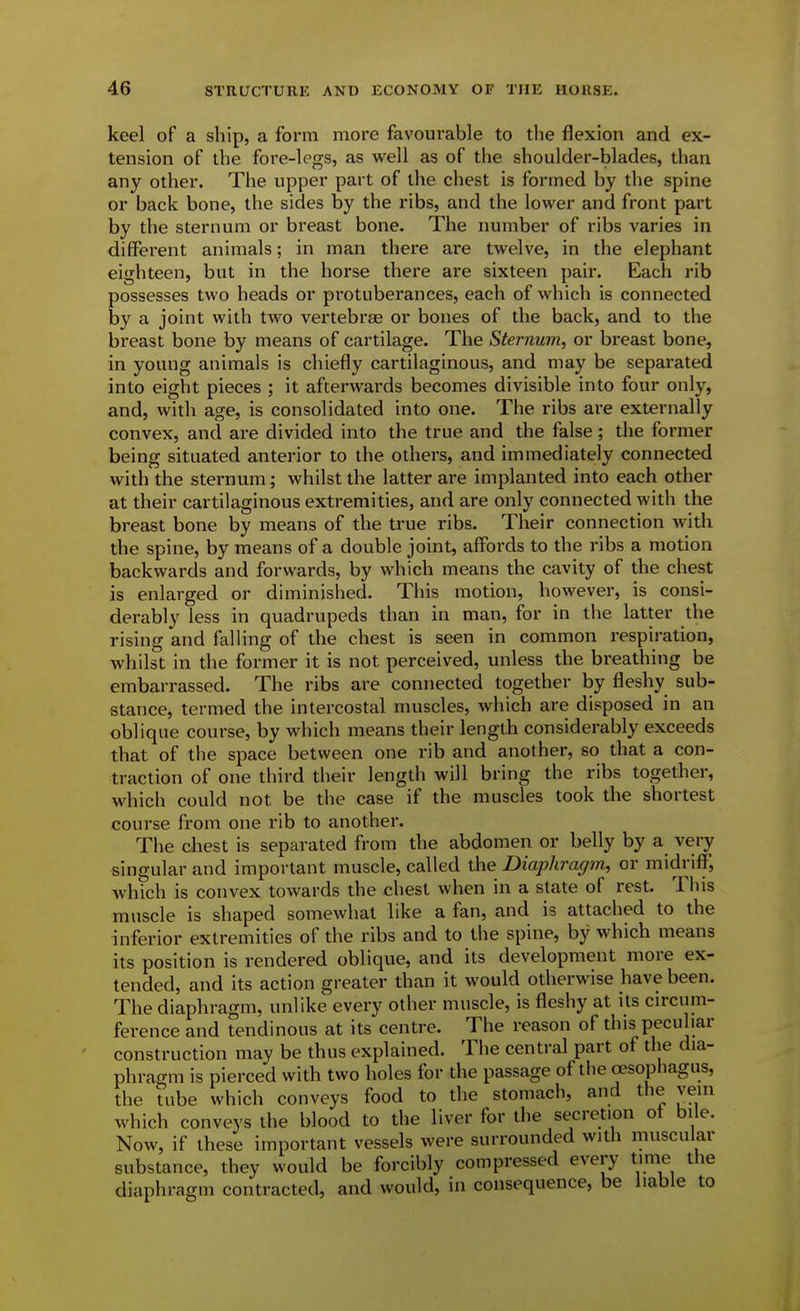 46 STRUCTURE AND ECONOMY OF THE HORSE.

keel of a ship, a form more favourable to the flexion and extension of the fore-legs, as well as of the shoulder-blades, than any other. The upper part of the chest is formed by the spine or back bone, the sides by the ribs, and the lower and front part by the sternum or breast bone. The number of ribs varies in different animals; in man there are twelve, in the elephant eighteen, but in the horse there are sixteen pair. Each rib possesses two heads or protuberances, each of which is connected by a joint with two vertebræ or bones of the back, and to the breast bone by means of cartilage. The Sternum, or breast bone, in young animals is chiefly cartilaginous, and may be separated into eight pieces ; it afterwards becomes divisible into four only, and, with age, is consolidated into one. The ribs are externally convex, and are divided into the true and the false; the former being situated anterior to the others, and immediately connected with the sternum; whilst the latter are implanted into each other at their cartilaginous extremities, and are only connected with the breast bone by means of the true ribs. Their connection with the spine, by means of a double joint, affords to the ribs a motion backwards and forwards, by which means the cavity of the chest is enlarged or diminished. This motion, however, is considerably less in quadrupeds than in man, for in the latter the rising and falling of the chest is seen in common respiration, whilst in the former it is not perceived, unless the breathing be embarrassed. The ribs are connected together by fleshy substance, termed the intercostal muscles, which are disposed in an oblique course, by which means their length considerably exceeds that of the space between one rib and another, so that a contraction of one third their length will bring the ribs together, which could not be the case if the muscles took the shortest course from one rib to another.

The chest is separated from the abdomen or belly by a very singular and important muscle, called the Diaphragm, or midriff, which is convex towards the chest when in a state of rest. This muscle is shaped somewhat like a fan, and is attached to the inferior extremities of the ribs and to the spine, by which means its position is rendered oblique, and its development more extended, and its action greater than it would otherwise have been. The diaphragm, unlike every other muscle, is fleshy at its circumference and tendinous at its centre. The reason of this peculiar construction may be thus explained. The central part of the diaphragm is pierced with two holes for the passage of the œsophagus, the tube which conveys food to the stomach, and the vein which conveys the blood to the liver for the secretion of bile. Now, if these important vessels were surrounded with muscular substance, they would be forcibly compressed every time the diaphragm contracted, and would, in consequence, be liable to